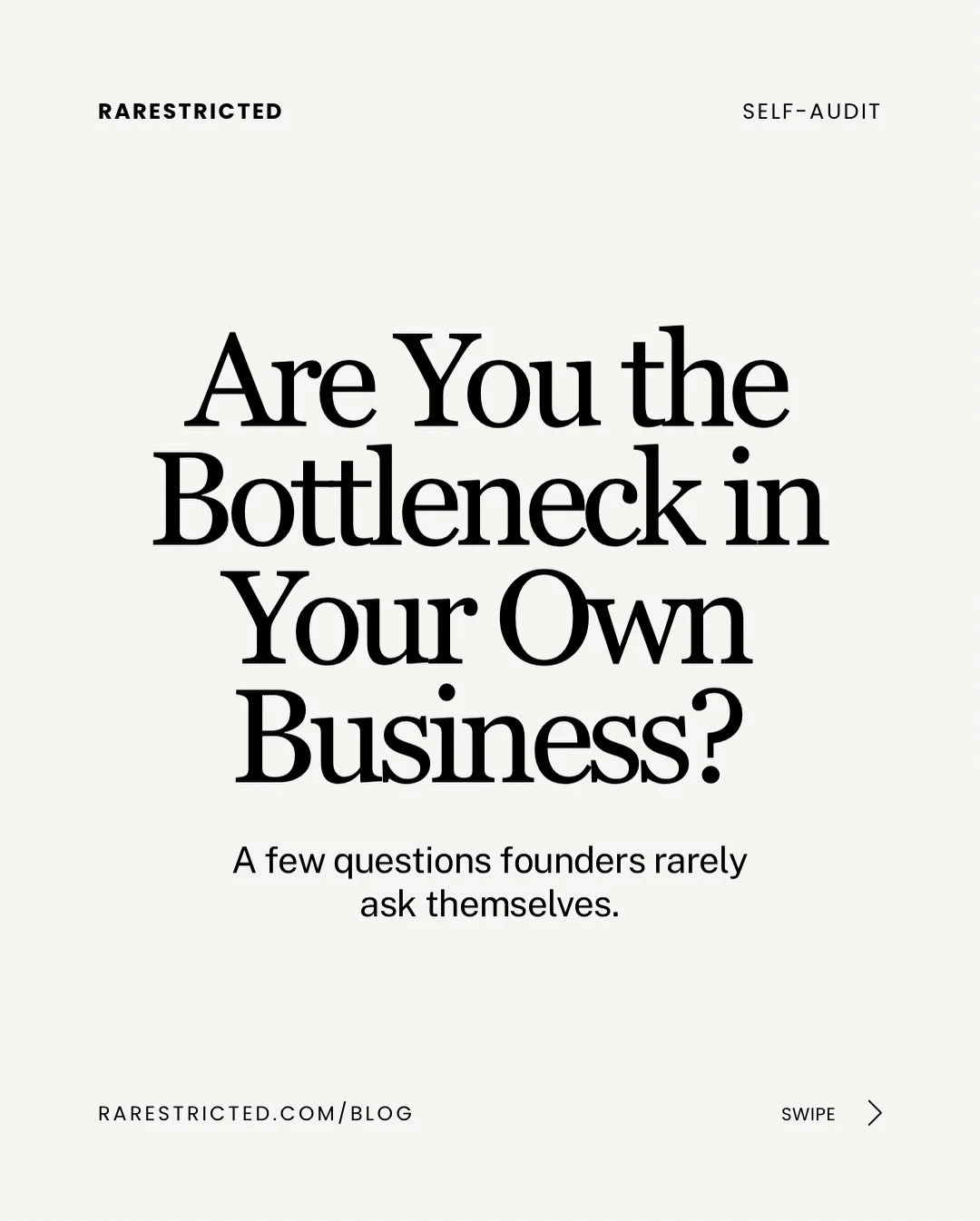 RARESTRICTED

SELF-AUDIT

Are You the Bottleneck in Your Own Business?

A few questions founders rarely ask themselves.

RARESTRICTED.COM/BLOG

SWIPE